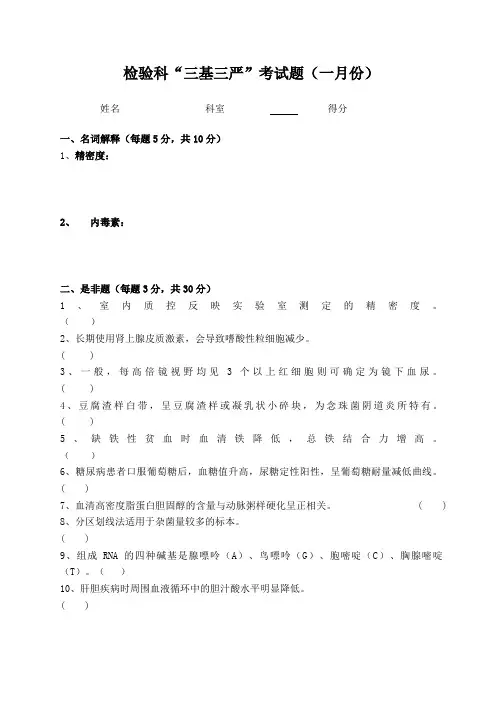 检验科“三基三严”考试题（一月份）

姓名　　　　　　科室　　　　　　得分

一、名词解释（每题 5 分，共 10 分）
1、精密度：

2、　内毒素：

二、是非题（每题 3 分，共 30 分）
1、室内质控反映实验室测定的精密度。（　）
2、长期使用肾上腺皮质激素，会导致嗜酸性粒细胞减少。（　）
3、一般，每高倍镜视野均见 3 个以上红细胞则可确定为镜下血尿。（　）
4、豆腐渣样白带，呈豆腐渣样或凝乳状小碎块，为念珠菌阴道炎所特有。（　）
5、缺铁性贫血时血清铁降低，总铁结合力增高。（　）
6、糖尿病患者口服葡萄糖后，血糖值升高，尿糖定性阳性，呈葡萄糖耐量减低曲线。（　）
7、血清高密度脂蛋白胆固醇的含量与动脉粥样硬化呈正相关。（　）
8、分区划线法适用于杂菌量较多的标本。（　）
9、组成 RNA 的四种碱基是腺嘌呤（A）、鸟嘌呤（G）、胞嘧啶（C）、胸腺嘧啶（T）。（　）
10、肝胆疾病时周围血液循环中的胆汁酸水平明显降低。（　）